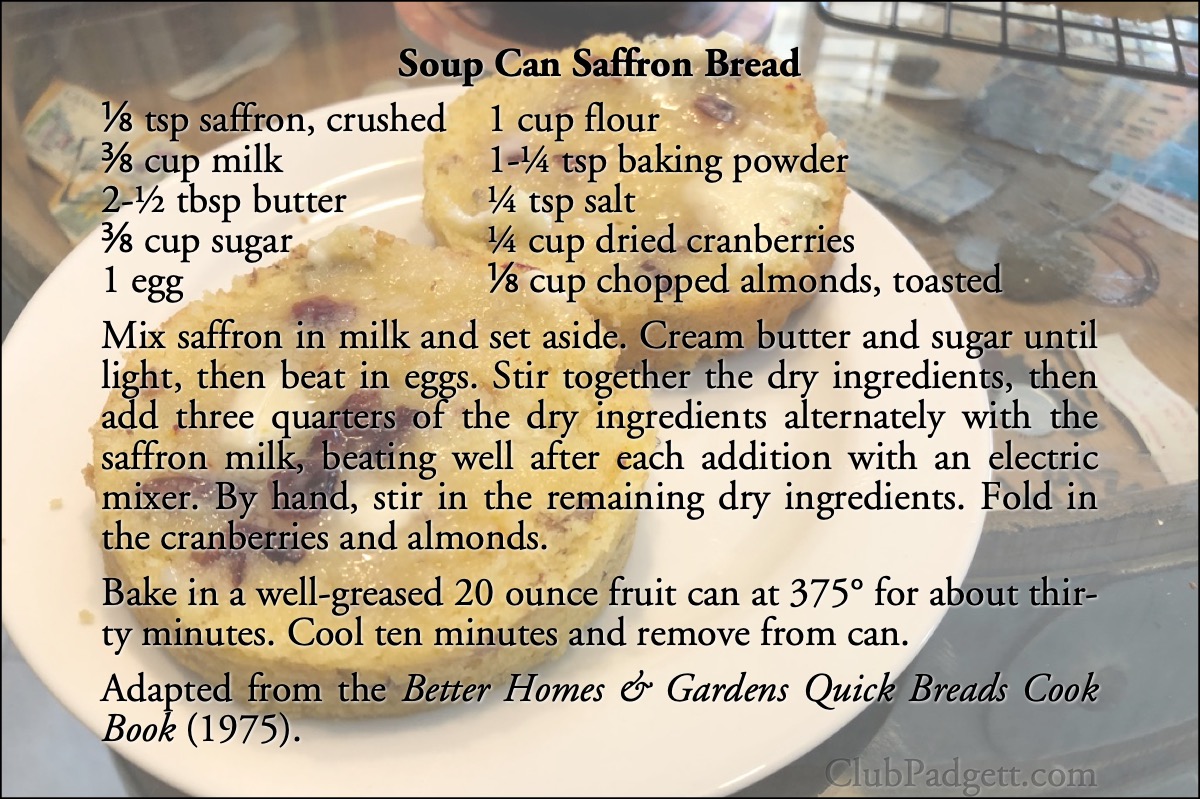 Soup Can Saffron Bread

⅛ tsp saffron, crushed
⅜ cup milk
2-½ tbsp butter
⅜ cup sugar
1 egg

1 cup flour
1-¼ tsp baking powder
¼ tsp salt
¼ cup dried cranberries
⅛ cup chopped almonds, toasted

Mix saffron in milk and set aside. Cream butter and sugar until light, then beat in eggs. Stir together the dry ingredients, then add three quarters of the dry ingredients alternately with the saffron milk, beating well after each addition with an electric mixer. By hand, stir in the remaining dry ingredients. Fold in the cranberries and almonds.

Bake in a well-greased 20 ounce fruit can at 375° for about thirty minutes. Cool ten minutes and remove from can.

Adapted from the Better Homes & Gardens Quick Breads Cook Book (1975).

ClubPadgett.com